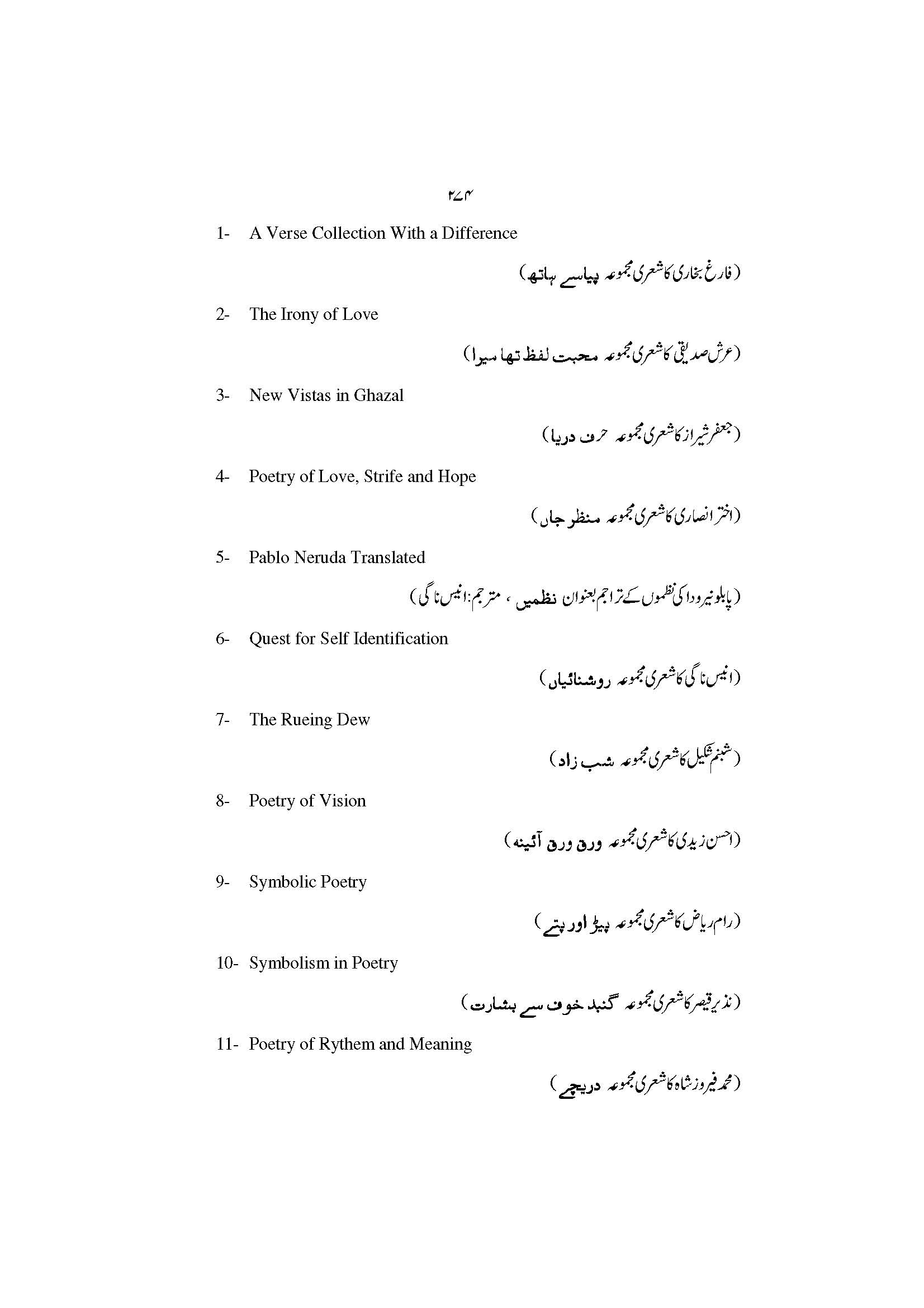 ۲۷۴

1- A Verse Collection With a Difference

(فارغ بخاری کا شعری مجموعہ پیاسے ہاتھ)

2- The Irony of Love

(عرش صدیقی کا شعری مجموعہ محبت لفظ تھا میرا)

3- New Vistas in Ghazal

(جعفر شیراز کا شعری مجموعہ حرف دریا)

4- Poetry of Love, Strife and Hope

(اختر انصاری کا شعری مجموعہ منظر جاں)

5- Pablo Neruda Translated

(پابلو نیرودا کی نظموں کے تراجم بعنوان نظمیں ، مترجم: انیس ناگی)

6- Quest for Self Identification

(انیس ناگی کا شعری مجموعہ روشنائیاں)

7- The Rueing Dew

(شبنم شکیل کا شعری مجموعہ شب زاد)

8- Poetry of Vision

(احسن زیدی کا شعری مجموعہ ورق ورق آئینہ)

9- Symbolic Poetry

(رام ریاض کا شعری مجموعہ پیڑ اور پتے)

10- Symbolism in Poetry

(نذیر قیصر کا شعری مجموعہ گنبد خوف سے بشارت)

11- Poetry of Rythem and Meaning

(محمد فیروز شاہ کا شعری مجموعہ دریچے)